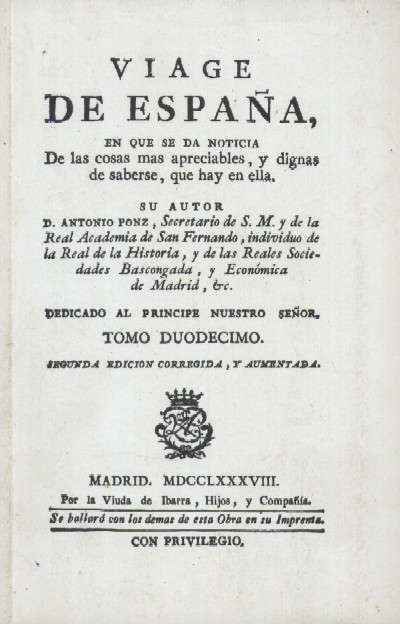 VIAGE
DE ESPAÑA,

EN QUE SE DA NOTICIA
De las cosas mas apreciables, y dignas de saberse, que hay en ella.

SU AUTOR
D. ANTONIO PONZ, Secretario de S. M. y de la Real Academia de San Fernando, individuo de la Real de la Historia, y de las Reales Sociedades Bascongada, y Económica de Madrid, &c.

DEDICADO AL PRINCIPE NUESTRO SEÑOR.

TOMO DUODECIMO.

SEGUNDA EDICION CORREGIDA, Y AUMENTADA.

MADRID. MDCCLXXXVIII.
Por la Viuda de Ibarra, Hijos, y Compañía.
Se hallará con los demas de esta Obra en su Imprenta.
CON PRIVILEGIO.